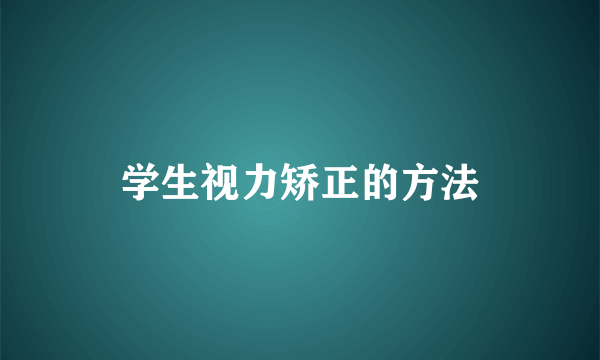 学生视力矫正的方法